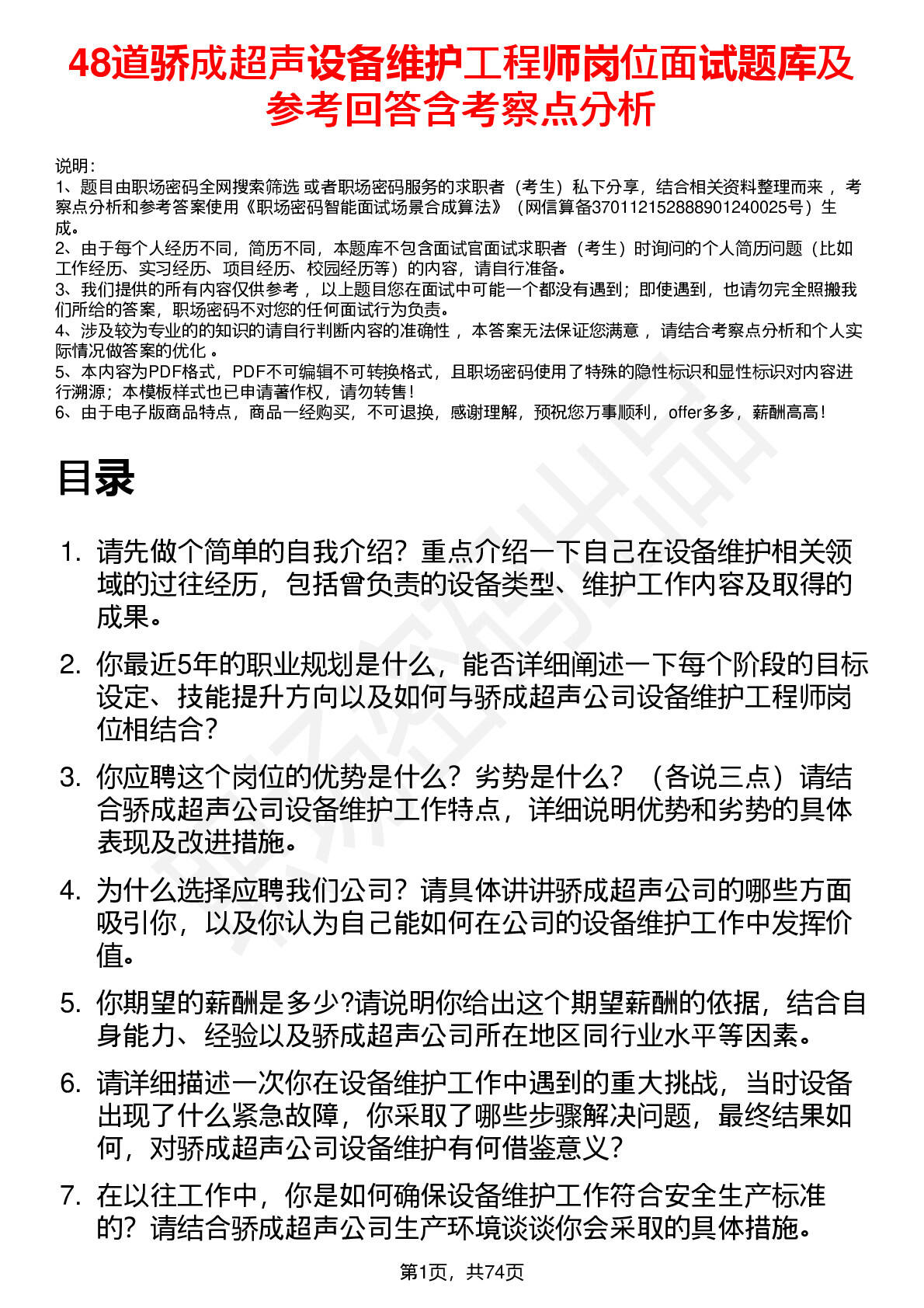 48道骄成超声设备维护工程师岗位面试题库及参考回答含考察点分析

说明：
1、题目由职场密码全网搜索筛选 或者职场密码服务的求职者（考生）私下分享，结合相关资料整理而来 ，考察点分析和参考答案使用《职场密码智能面试场景合成算法》（网信算备370112152888901240025号）生成。
2、由于每个人经历不同，简历不同，本题库不包含面试官面试求职者（考生）时询问的个人简历问题（比如工作经历、实习经历、项目经历、校园经历等）的内容，请自行准备。
3、我们提供的所有内容仅供参考 ，以上题目您在面试中可能一个都没有遇到；即使遇到，也请勿完全照搬我们所给的答案，职场密码不对您的任何面试行为负责。
4、涉及较为专业的的知识的请自行判断内容的准确性 ，本答案无法保证您满意 ，请结合考察点分析和个人实际情况做答案的优化 。
5、本内容为PDF格式，PDF不可编辑不可转换格式，且职场密码使用了特殊的隐性标识和显性标识对内容进行溯源；本模板样式也已申请著作权，请勿转售！
6、由于电子版商品特点，商品一经购买，不可退换，感谢理解，预祝您万事顺利，offer多多，薪酬高高！

目录

1. 请先做个简单的自我介绍？重点介绍一下自己在设备维护相关领域的过往经历，包括曾负责的设备类型、维护工作内容及取得的成果。
2. 你最近5年的职业规划是什么，能否详细阐述一下每个阶段的目标设定、技能提升方向以及如何与骄成超声公司设备维护工程师岗位相结合？
3. 你应聘这个岗位的优势是什么？劣势是什么？（各说三点）请结合骄成超声公司设备维护工作特点，详细说明优势和劣势的具体表现及改进措施。
4. 为什么选择应聘我们公司？请具体讲讲骄成超声公司的哪些方面吸引你，以及你认为自己能如何在公司的设备维护工作中发挥价值。
5. 你期望的薪酬是多少?请说明你给出这个期望薪酬的依据，结合自身能力、经验以及骄成超声公司所在地区同行业水平等因素。
6. 请详细描述一次你在设备维护工作中遇到的重大挑战，当时设备出现了什么紧急故障，你采取了哪些步骤解决问题，最终结果如何，对骄成超声公司设备维护有何借鉴意义？
7. 在以往工作中，你是如何确保设备维护工作符合安全生产标准的？请结合骄成超声公司生产环境谈谈你会采取的具体措施。

第1页，共74页